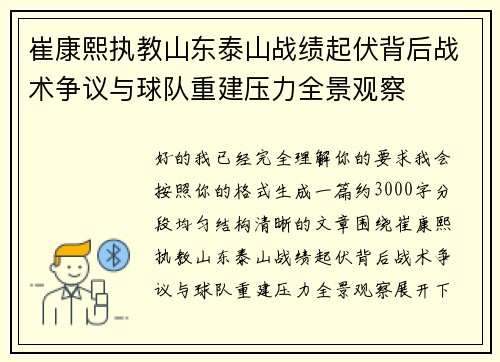 崔康熙执教山东泰山战绩起伏背后战术争议与球队重建压力全景观察

好的我已经完全理解你的要求我会按照你的格式生成一篇约3000字分段均匀结构清晰的文章围绕崔康熙执教山东泰山战绩起伏背后战术争议与球队重建压力全景观察展开下